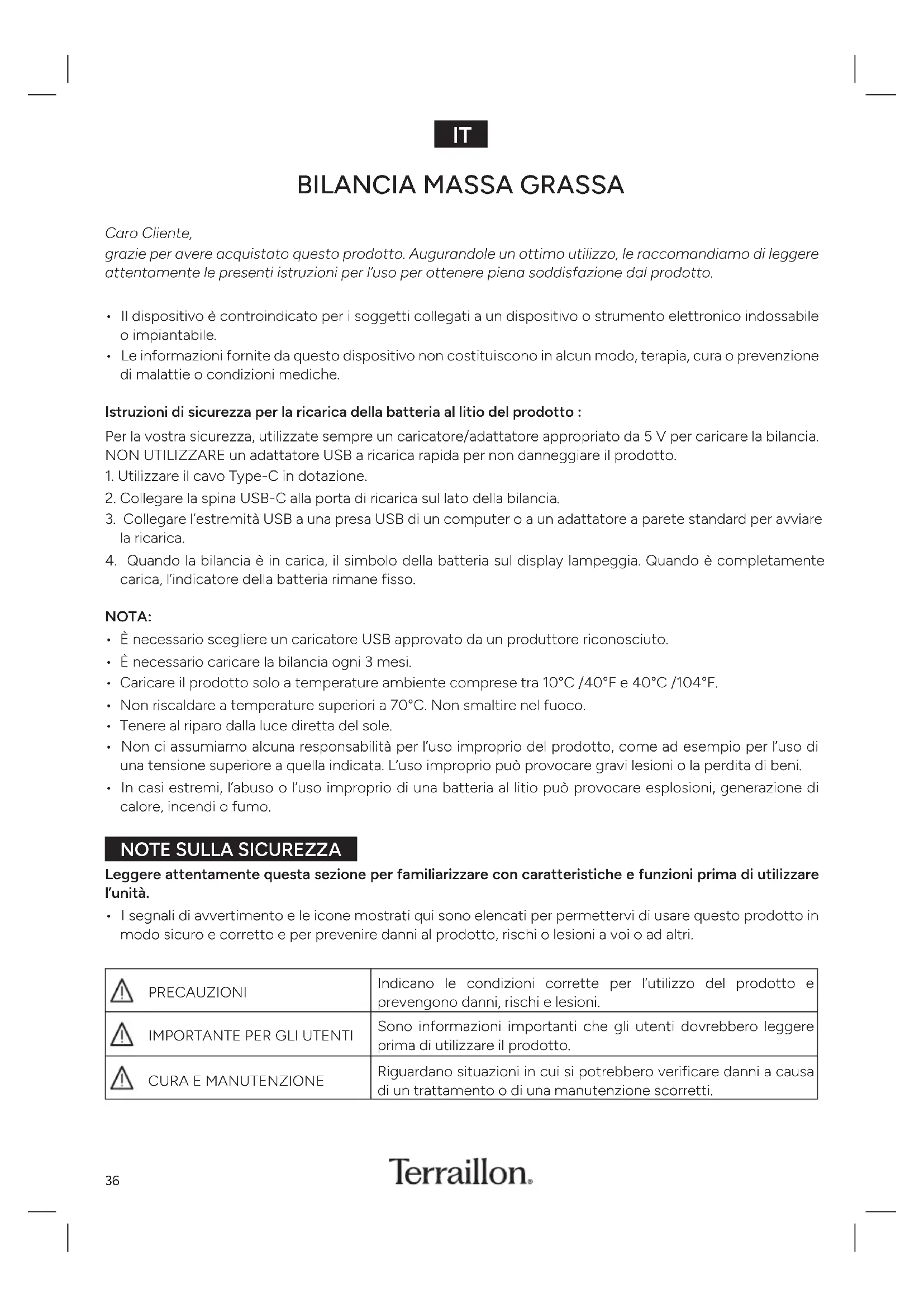 IT

BILANCIA MASSA GRASSA

Caro Cliente,
grazie per avere acquistato questo prodotto. Augurandole un ottimo utilizzo, le raccomandiamo di leggere attentamente le presenti istruzioni per l'uso per ottenere piena soddisfazione dal prodotto.

• Il dispositivo è controindicato per i soggetti collegati a un dispositivo o strumento elettronico indossabile o impiantabile.
• Le informazioni fornite da questo dispositivo non costituiscono in alcun modo, terapia, cura o prevenzione di malattie o condizioni mediche.

Istruzioni di sicurezza per la ricarica della batteria al litio del prodotto :
Per la vostra sicurezza, utilizzate sempre un caricatore/adattatore appropriato da 5 V per caricare la bilancia. NON UTILIZZARE un adattatore USB a ricarica rapida per non danneggiare il prodotto.
1. Utilizzare il cavo Type-C in dotazione.
2. Collegare la spina USB-C alla porta di ricarica sul lato della bilancia.
3. Collegare l'estremità USB a una presa USB di un computer o a un adattatore a parete standard per avviare la ricarica.
4. Quando la bilancia è in carica, il simbolo della batteria sul display lampeggia. Quando è completamente carica, l'indicatore della batteria rimane fisso.

NOTA:
• È necessario scegliere un caricatore USB approvato da un produttore riconosciuto.
• È necessario caricare la bilancia ogni 3 mesi.
• Caricare il prodotto solo a temperature ambiente comprese tra 10°C /40°F e 40°C /104°F.
• Non riscaldare a temperature superiori a 70°C. Non smaltire nel fuoco.
• Tenere al riparo dalla luce diretta del sole.
• Non ci assumiamo alcuna responsabilità per l'uso improprio del prodotto, come ad esempio per l'uso di una tensione superiore a quella indicata. L'uso improprio può provocare gravi lesioni o la perdita di beni.
• In casi estremi, l'abuso o l'uso improprio di una batteria al litio può provocare esplosioni, generazione di calore, incendi o fumo.

NOTE SULLA SICUREZZA
Leggere attentamente questa sezione per familiarizzare con caratteristiche e funzioni prima di utilizzare l'unità.
• I segnali di avvertimento e le icone mostrati qui sono elencati per permettervi di usare questo prodotto in modo sicuro e corretto e per prevenire danni al prodotto, rischi o lesioni a voi o ad altri.

| PRECAUZIONI | Indicano le condizioni corrette per l'utilizzo del prodotto e prevengono danni, rischi e lesioni. |
|---|---|
| IMPORTANTE PER GLI UTENTI | Sono informazioni importanti che gli utenti dovrebbero leggere prima di utilizzare il prodotto. |
| CURA E MANUTENZIONE | Riguardano situazioni in cui si potrebbero verificare danni a causa di un trattamento o di una manutenzione scorretti. |

36
Terraillon.